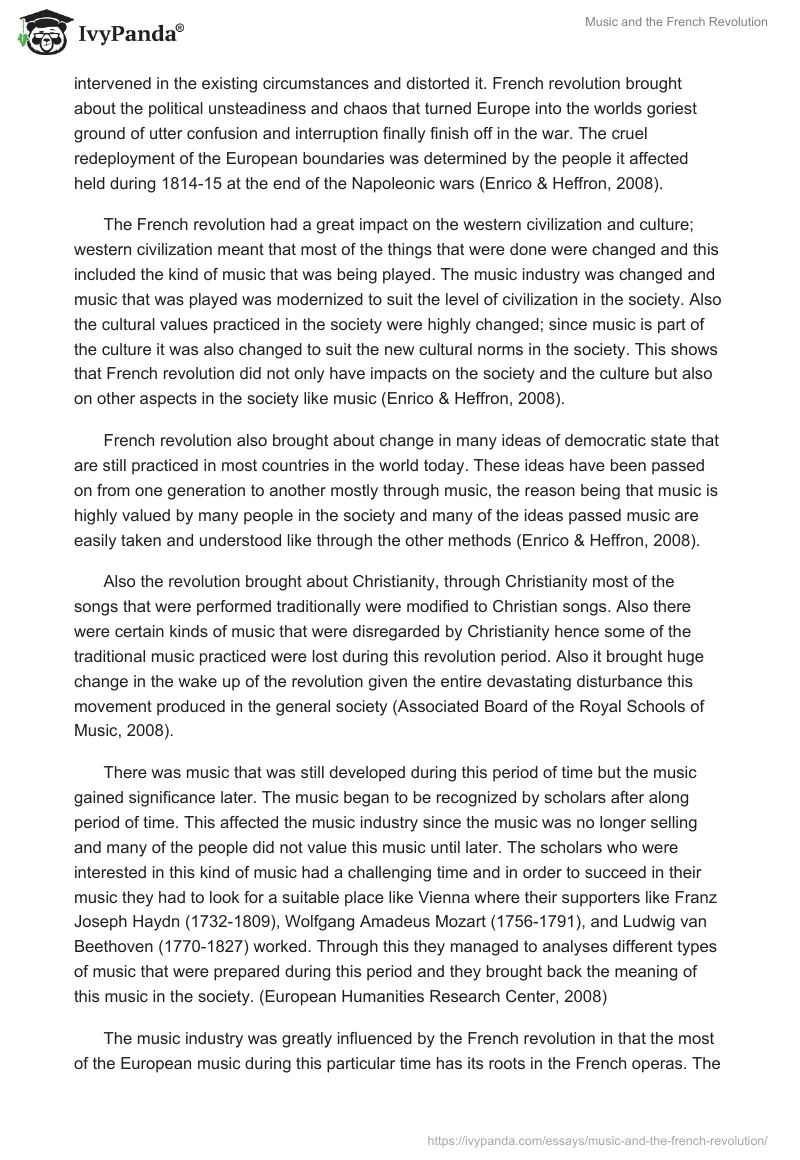 IvyPanda®

Music and the French Revolution

intervened in the existing circumstances and distorted it. French revolution brought about the political unsteadiness and chaos that turned Europe into the worlds goriest ground of utter confusion and interruption finally finish off in the war. The cruel redeployment of the European boundaries was determined by the people it affected held during 1814-15 at the end of the Napoleonic wars (Enrico & Heffron, 2008).

The French revolution had a great impact on the western civilization and culture; western civilization meant that most of the things that were done were changed and this included the kind of music that was being played. The music industry was changed and music that was played was modernized to suit the level of civilization in the society. Also the cultural values practiced in the society were highly changed; since music is part of the culture it was also changed to suit the new cultural norms in the society. This shows that French revolution did not only have impacts on the society and the culture but also on other aspects in the society like music (Enrico & Heffron, 2008).

French revolution also brought about change in many ideas of democratic state that are still practiced in most countries in the world today. These ideas have been passed on from one generation to another mostly through music, the reason being that music is highly valued by many people in the society and many of the ideas passed music are easily taken and understood like through the other methods (Enrico & Heffron, 2008).

Also the revolution brought about Christianity, through Christianity most of the songs that were performed traditionally were modified to Christian songs. Also there were certain kinds of music that were disregarded by Christianity hence some of the traditional music practiced were lost during this revolution period. Also it brought huge change in the wake up of the revolution given the entire devastating disturbance this movement produced in the general society (Associated Board of the Royal Schools of Music, 2008).

There was music that was still developed during this period of time but the music gained significance later. The music began to be recognized by scholars after along period of time. This affected the music industry since the music was no longer selling and many of the people did not value this music until later. The scholars who were interested in this kind of music had a challenging time and in order to succeed in their music they had to look for a suitable place like Vienna where their supporters like Franz Joseph Haydn (1732-1809), Wolfgang Amadeus Mozart (1756-1791), and Ludwig van Beethoven (1770-1827) worked. Through this they managed to analyses different types of music that were prepared during this period and they brought back the meaning of this music in the society. (European Humanities Research Center, 2008)

The music industry was greatly influenced by the French revolution in that the most of the European music during this particular time has its roots in the French operas. The

https://ivypanda.com/essays/music-and-the-french-revolution/